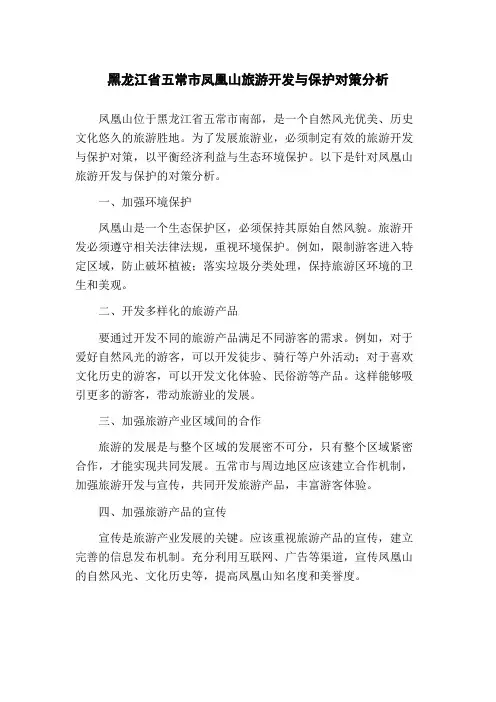 黑龙江省五常市凤凰山旅游开发与保护对策分析

凤凰山位于黑龙江省五常市南部，是一个自然风光优美、历史文化悠久的旅游胜地。为了发展旅游业，必须制定有效的旅游开发与保护对策，以平衡经济利益与生态环境保护。以下是针对凤凰山旅游开发与保护的对策分析。

一、加强环境保护

凤凰山是一个生态保护区，必须保持其原始自然风貌。旅游开发必须遵守相关法律法规，重视环境保护。例如，限制游客进入特定区域，防止破坏植被；落实垃圾分类处理，保持旅游区环境的卫生和美观。

二、开发多样化的旅游产品

要通过开发不同的旅游产品满足不同游客的需求。例如，对于爱好自然风光的游客，可以开发徒步、骑行等户外活动；对于喜欢文化历史的游客，可以开发文化体验、民俗游等产品。这样能够吸引更多的游客，带动旅游业的发展。

三、加强旅游产业区域间的合作

旅游的发展是与整个区域的发展密不可分，只有整个区域紧密合作，才能实现共同发展。五常市与周边地区应该建立合作机制，加强旅游开发与宣传，共同开发旅游产品，丰富游客体验。

四、加强旅游产品的宣传

宣传是旅游产业发展的关键。应该重视旅游产品的宣传，建立完善的信息发布机制。充分利用互联网、广告等渠道，宣传凤凰山的自然风光、文化历史等，提高凤凰山知名度和美誉度。